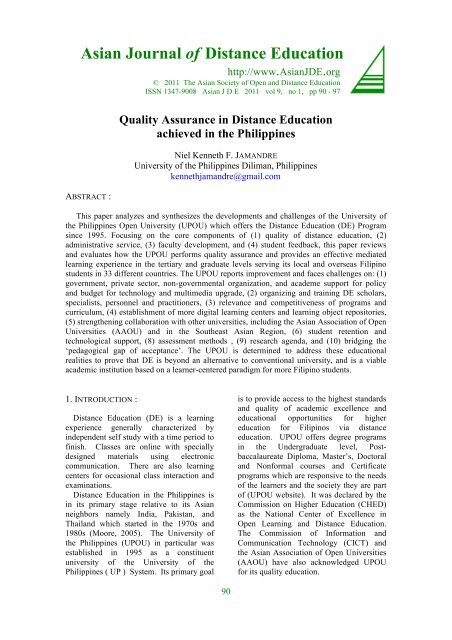 Asian Journal of Distance Education

http://www.AsianJDE.org
© 2011 The Asian Society of Open and Distance Education
ISSN 1347-9008 Asian J D E 2011 vol 9, no 1, pp 90 - 97

Quality Assurance in Distance Education achieved in the Philippines

Niel Kenneth F. JAMANDRE
University of the Philippines Diliman, Philippines
kennethjamandre@gmail.com

ABSTRACT :

This paper analyzes and synthesizes the developments and challenges of the University of the Philippines Open University (UPOU) which offers the Distance Education (DE) Program since 1995. Focusing on the core components of (1) quality of distance education, (2) administrative service, (3) faculty development, and (4) student feedback, this paper reviews and evaluates how the UPOU performs quality assurance and provides an effective mediated learning experience in the tertiary and graduate levels serving its local and overseas Filipino students in 33 different countries. The UPOU reports improvement and faces challenges on: (1) government, private sector, non-governmental organization, and academe support for policy and budget for technology and multimedia upgrade, (2) organizing and training DE scholars, specialists, personnel and practitioners, (3) relevance and competitiveness of programs and curriculum, (4) establishment of more digital learning centers and learning object repositories, (5) strengthening collaboration with other universities, including the Asian Association of Open Universities (AAOU) and in the Southeast Asian Region, (6) student retention and technological support, (8) assessment methods , (9) research agenda, and (10) bridging the 'pedagogical gap of acceptance'. The UPOU is determined to address these educational realities to prove that DE is beyond an alternative to conventional university, and is a viable academic institution based on a learner-centered paradigm for more Filipino students.

1. INTRODUCTION :

Distance Education (DE) is a learning experience generally characterized by independent self study with a time period to finish. Classes are online with specially designed materials using electronic communication. There are also learning centers for occasional class interaction and examinations.

Distance Education in the Philippines is in its primary stage relative to its Asian neighbors namely India, Pakistan, and Thailand which started in the 1970s and 1980s (Moore, 2005). The University of the Philippines (UPOU) in particular was established in 1995 as a constituent university of the University of the Philippines ( UP ) System. Its primary goal is to provide access to the highest standards and quality of academic excellence and educational opportunities for higher education for Filipinos via distance education. UPOU offers degree programs in the Undergraduate level, Post-baccalaureate Diploma, Master's, Doctoral and Nonformal courses and Certificate programs which are responsive to the needs of the learners and the society they are part of (UPOU website). It was declared by the Commission on Higher Education (CHED) as the National Center of Excellence in Open Learning and Distance Education. The Commission of Information and Communication Technology (CICT) and the Asian Association of Open Universities (AAOU) have also acknowledged UPOU for its quality education.

90